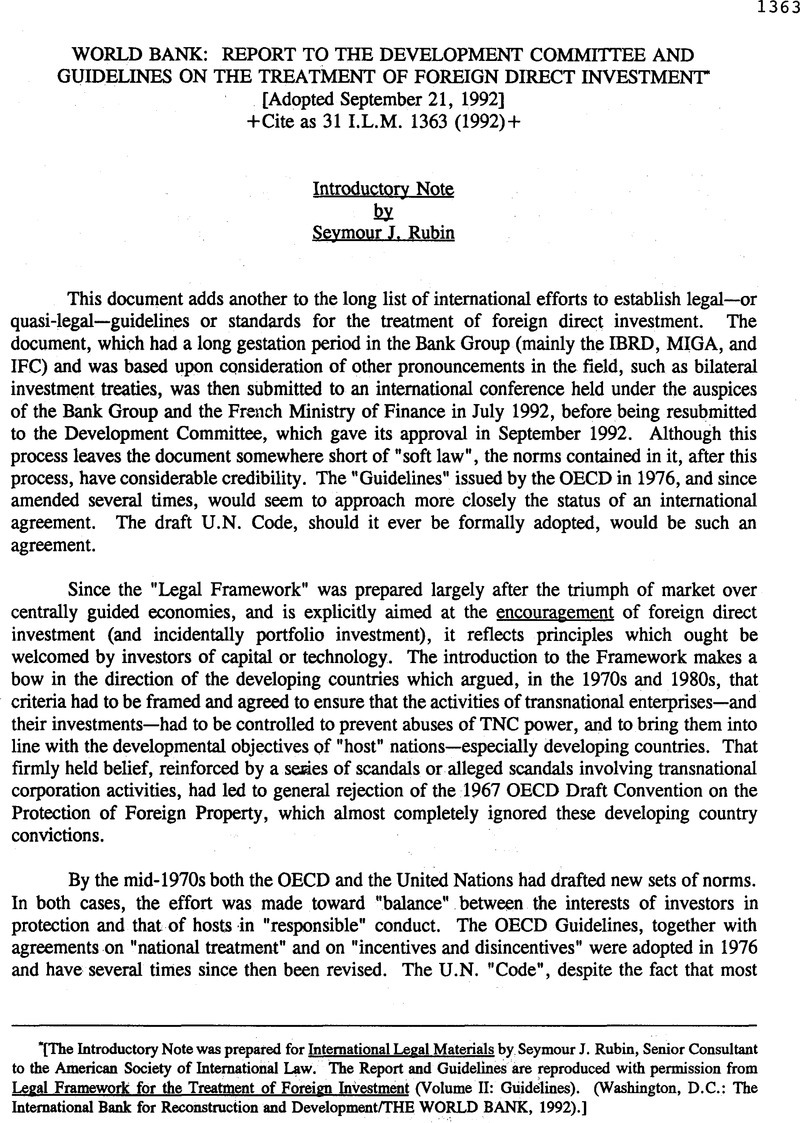 1363

WORLD BANK: REPORT TO THE DEVELOPMENT COMMITTEE AND GUIDELINES ON THE TREATMENT OF FOREIGN DIRECT INVESTMENT*
[Adopted September 21, 1992]
+Cite as 31 I.L.M. 1363 (1992)+

Introductory Note
by
Seymour J. Rubin

This document adds another to the long list of international efforts to establish legal—or quasi-legal—guidelines or standards for the treatment of foreign direct investment. The document, which had a long gestation period in the Bank Group (mainly the IBRD, MIGA, and IFC) and was based upon consideration of other pronouncements in the field, such as bilateral investment treaties, was then submitted to an international conference held under the auspices of the Bank Group and the French Ministry of Finance in July 1992, before being resubmitted to the Development Committee, which gave its approval in September 1992. Although this process leaves the document somewhere short of "soft law", the norms contained in it, after this process, have considerable credibility. The "Guidelines" issued by the OECD in 1976, and since amended several times, would seem to approach more closely the status of an international agreement. The draft U.N. Code, should it ever be formally adopted, would be such an agreement.

Since the "Legal Framework" was prepared largely after the triumph of market over centrally guided economies, and is explicitly aimed at the encouragement of foreign direct investment (and incidentally portfolio investment), it reflects principles which ought be welcomed by investors of capital or technology. The introduction to the Framework makes a bow in the direction of the developing countries which argued, in the 1970s and 1980s, that criteria had to be framed and agreed to ensure that the activities of transnational enterprises—and their investments—had to be controlled to prevent abuses of TNC power, and to bring them into line with the developmental objectives of "host" nations—especially developing countries. That firmly held belief, reinforced by a series of scandals or alleged scandals involving transnational corporation activities, had led to general rejection of the 1967 OECD Draft Convention on the Protection of Foreign Property, which almost completely ignored these developing country convictions.

By the mid-1970s both the OECD and the United Nations had drafted new sets of norms. In both cases, the effort was made toward "balance" between the interests of investors in protection and that of hosts in "responsible" conduct. The OECD Guidelines, together with agreements on "national treatment" and on "incentives and disincentives" were adopted in 1976 and have several times since then been revised. The U.N. "Code", despite the fact that most

*[The Introductory Note was prepared for International Legal Materials by Seymour J. Rubin, Senior Consultant to the American Society of International Law. The Report and Guidelines are reproduced with permission from Legal Framework for the Treatment of Foreign Investment (Volume II: Guidelines). (Washington, D.C.: The International Bank for Reconstruction and Development/THE WORLD BANK, 1992).]